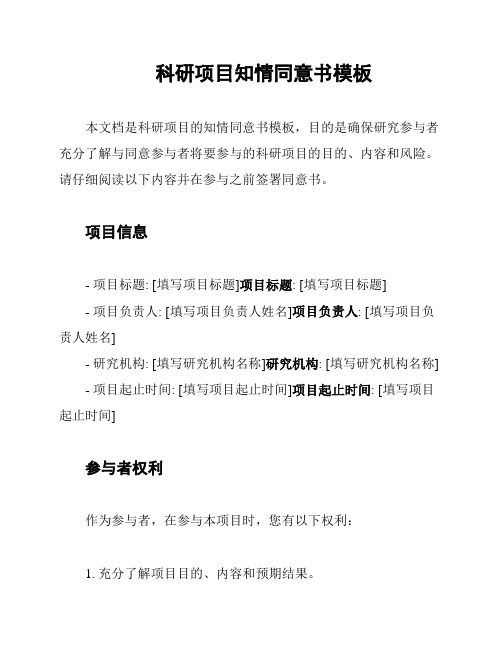 科研项目知情同意书模板

本文档是科研项目的知情同意书模板，目的是确保研究参与者充分了解与同意参与者将要参与的科研项目的目的、内容和风险。请仔细阅读以下内容并在参与之前签署同意书。

项目信息

- 项目标题: [填写项目标题]项目标题: [填写项目标题]

- 项目负责人: [填写项目负责人姓名]项目负责人: [填写项目负责人姓名]

- 研究机构: [填写研究机构名称]研究机构: [填写研究机构名称]

- 项目起止时间: [填写项目起止时间]项目起止时间: [填写项目起止时间]

参与者权利

作为参与者，在参与本项目时，您有以下权利：

1. 充分了解项目目的、内容和预期结果。